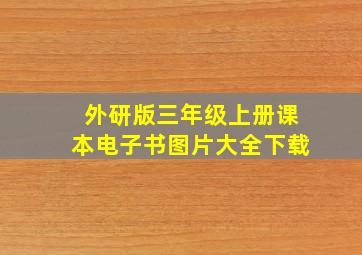 外研版三年级上册课本电子书图片大全下载